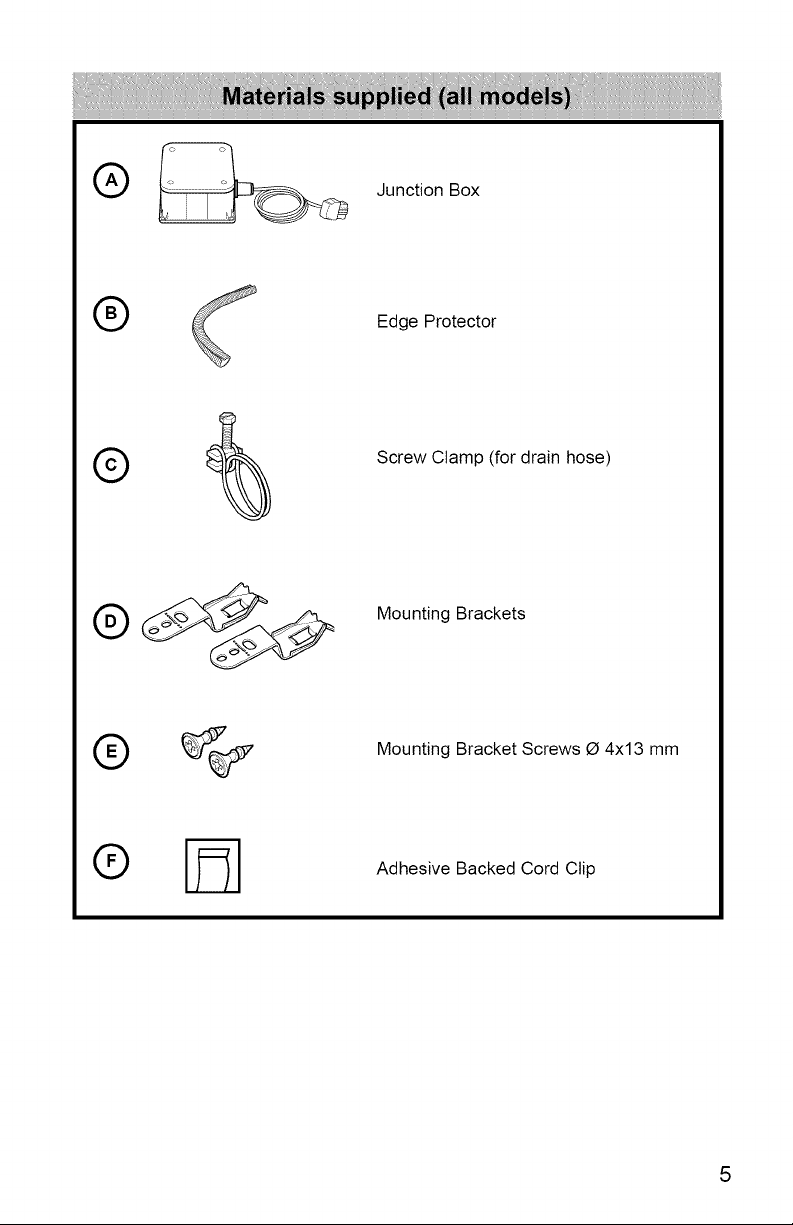 Materials supplied (all models)

A Junction Box

B Edge Protector

C Screw Clamp (for drain hose)

D Mounting Brackets

E Mounting Bracket Screws Ø 4x13 mm

F Adhesive Backed Cord Clip

5